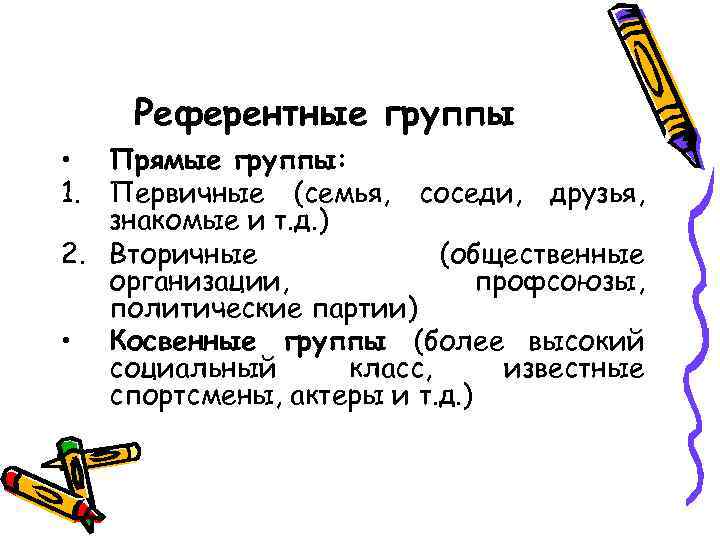 Референтные группы

• Прямые группы:
1. Первичные (семья, соседи, друзья, знакомые и т.д.)
2. Вторичные (общественные организации, профсоюзы, политические партии)
• Косвенные группы (более высокий социальный класс, известные спортсмены, актеры и т.д.)